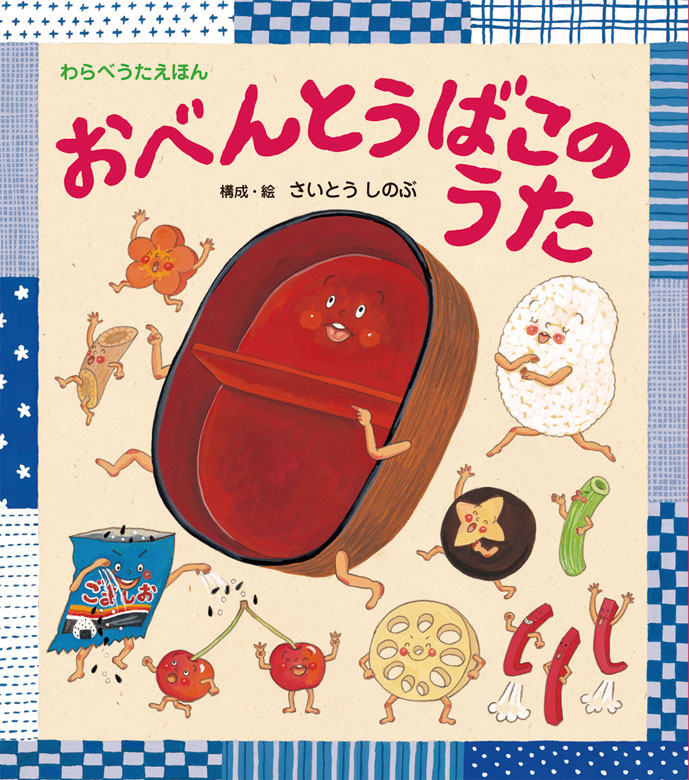 わらべうたえほん

おべんとうばこのうた

構成・絵　さいとう しのぶ

ごましお